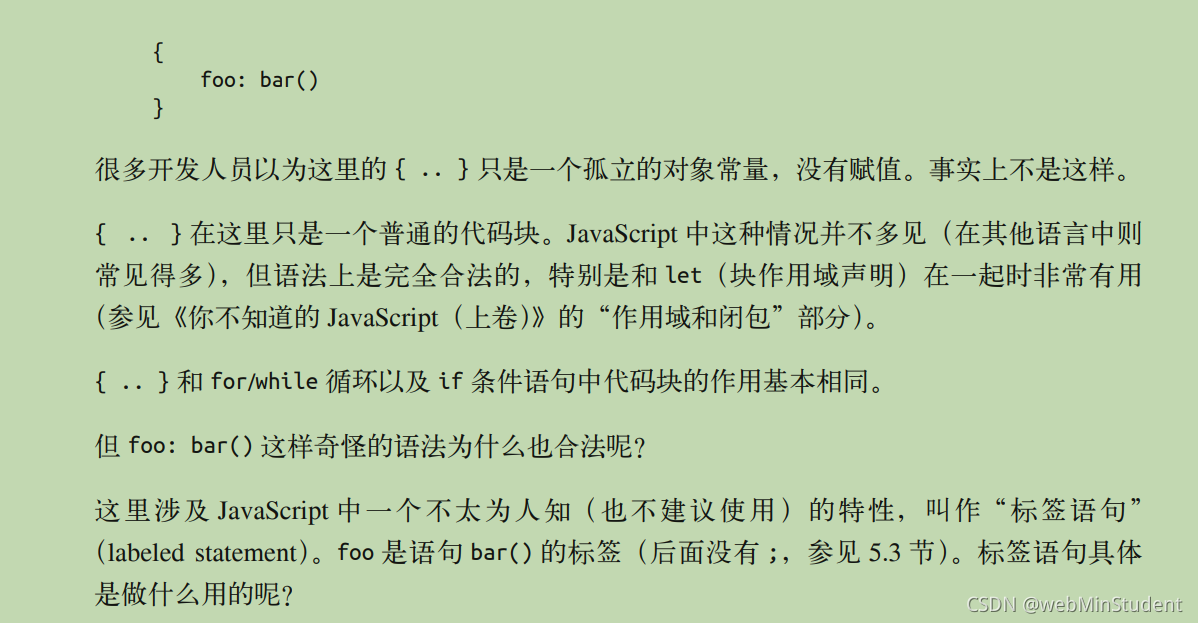 {
    foo: bar()
}

很多开发人员以为这里的{ .. }只是一个孤立的对象常量，没有赋值。事实上不是这样。

{ .. }在这里只是一个普通的代码块。JavaScript中这种情况并不多见（在其他语言中则常见得多），但语法上是完全合法的，特别是和let（块作用域声明）在一起时非常有用（参见《你不知道的JavaScript（上卷）》的“作用域和闭包”部分）。

{ .. }和for/while循环以及if条件语句中代码块的作用基本相同。

但foo: bar()这样奇怪的语法为什么也合法呢？

这里涉及JavaScript中一个不太为人知（也不建议使用）的特性，叫作“标签语句”（labeled statement）。foo是语句bar()的标签（后面没有;，参见5.3节）。标签语句具体是做什么用的呢？

CSDN @webMinStudent